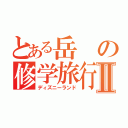 とある岳の修学旅行Ⅱ
ディズニーランド